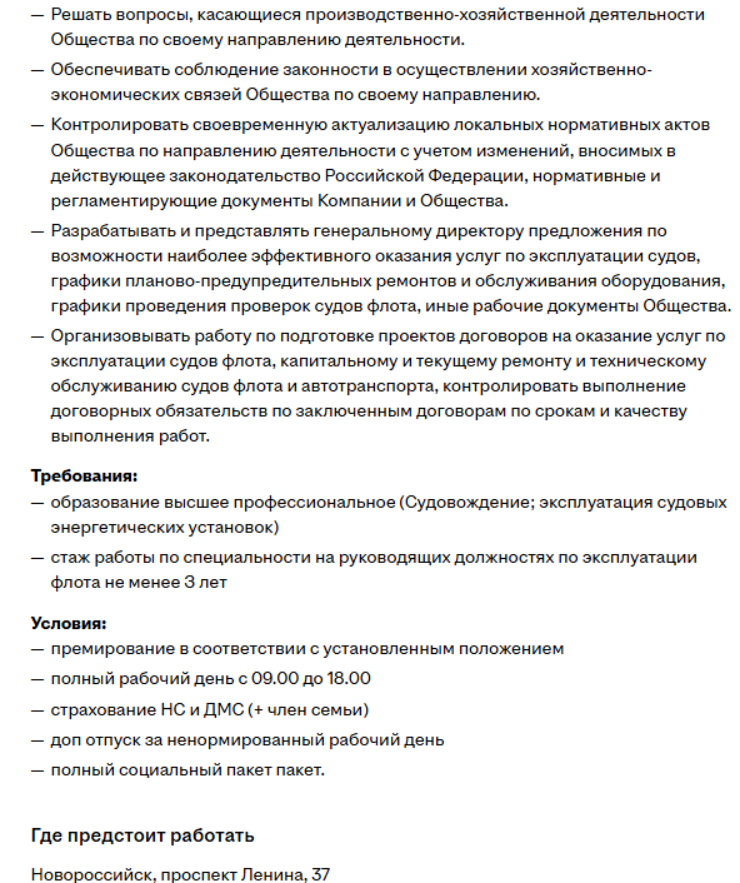 — Решать вопросы, касающиеся производственно-хозяйственной деятельности Общества по своему направлению деятельности.
— Обеспечивать соблюдение законности в осуществлении хозяйственно-экономических связей Общества по своему направлению.
— Контролировать своевременную актуализацию локальных нормативных актов Общества по направлению деятельности с учетом изменений, вносимых в действующее законодательство Российской Федерации, нормативные и регламентирующие документы Компании и Общества.
— Разрабатывать и представлять генеральному директору предложения по возможности наиболее эффективного оказания услуг по эксплуатации судов, графики планово-предупредительных ремонтов и обслуживания оборудования, графики проведения проверок судов флота, иные рабочие документы Общества.
— Организовывать работу по подготовке проектов договоров на оказание услуг по эксплуатации судов флота, капитальному и текущему ремонту и техническому обслуживанию судов флота и автотранспорта, контролировать выполнение договорных обязательств по заключенным договорам по срокам и качеству выполнения работ.

Требования:
— образование высшее профессиональное (Судовождение; эксплуатация судовых энергетических установок)
— стаж работы по специальности на руководящих должностях по эксплуатации флота не менее 3 лет

Условия:
— премирование в соответствии с установленным положением
— полный рабочий день с 09.00 до 18.00
— страхование НС и ДМС (+ член семьи)
— доп отпуск за ненормированный рабочий день
— полный социальный пакет пакет.

Где предстоит работать

Новороссийск, проспект Ленина, 37